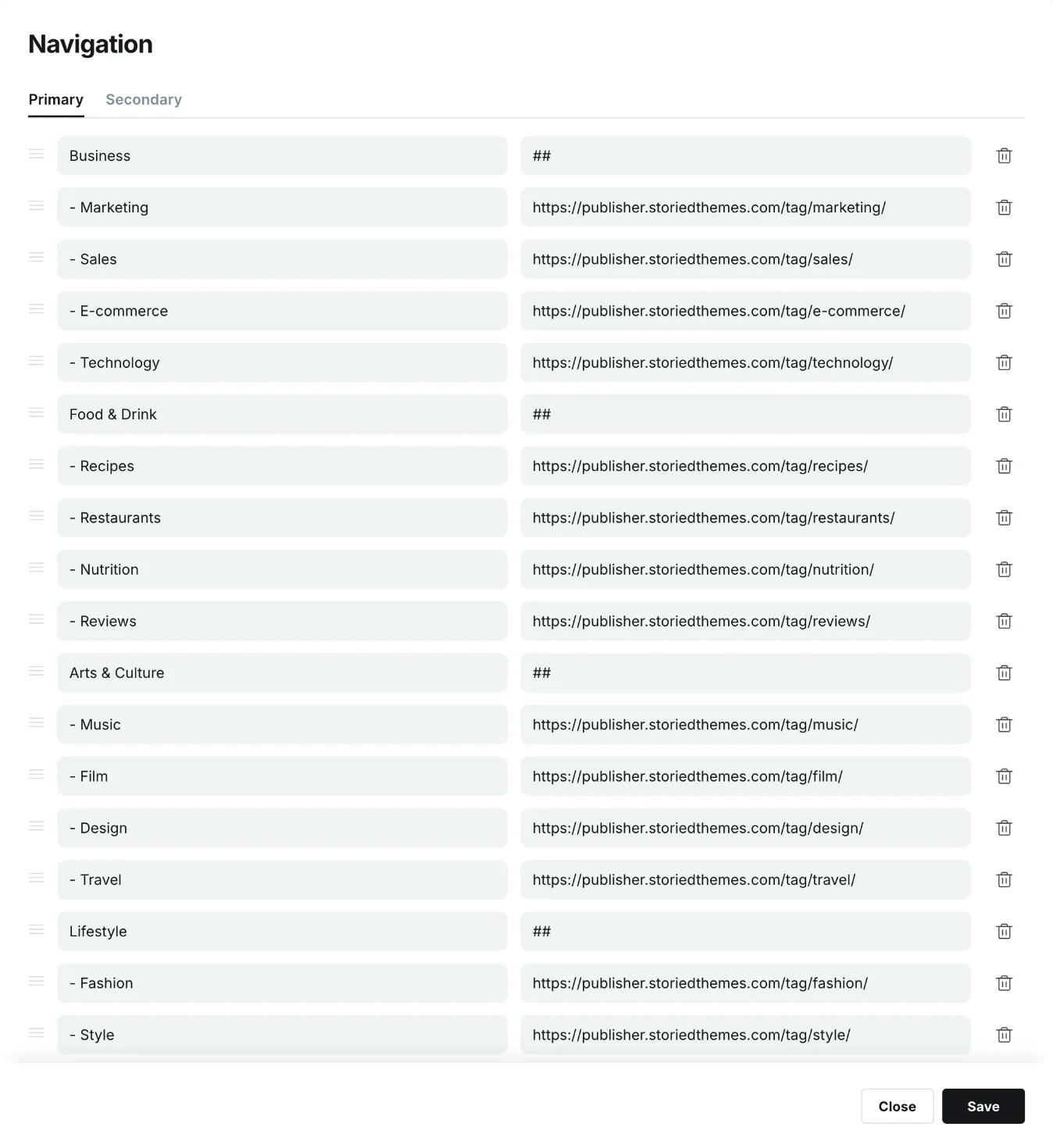 Navigation

Primary Secondary

| | |
|---|---|
| Business | ## |
| - Marketing | https://publisher.storiedthemes.com/tag/marketing/ |
| - Sales | https://publisher.storiedthemes.com/tag/sales/ |
| - E-commerce | https://publisher.storiedthemes.com/tag/e-commerce/ |
| - Technology | https://publisher.storiedthemes.com/tag/technology/ |
| Food & Drink | ## |
| - Recipes | https://publisher.storiedthemes.com/tag/recipes/ |
| - Restaurants | https://publisher.storiedthemes.com/tag/restaurants/ |
| - Nutrition | https://publisher.storiedthemes.com/tag/nutrition/ |
| - Reviews | https://publisher.storiedthemes.com/tag/reviews/ |
| Arts & Culture | ## |
| - Music | https://publisher.storiedthemes.com/tag/music/ |
| - Film | https://publisher.storiedthemes.com/tag/film/ |
| - Design | https://publisher.storiedthemes.com/tag/design/ |
| - Travel | https://publisher.storiedthemes.com/tag/travel/ |
| Lifestyle | ## |
| - Fashion | https://publisher.storiedthemes.com/tag/fashion/ |
| - Style | https://publisher.storiedthemes.com/tag/style/ |

Close Save